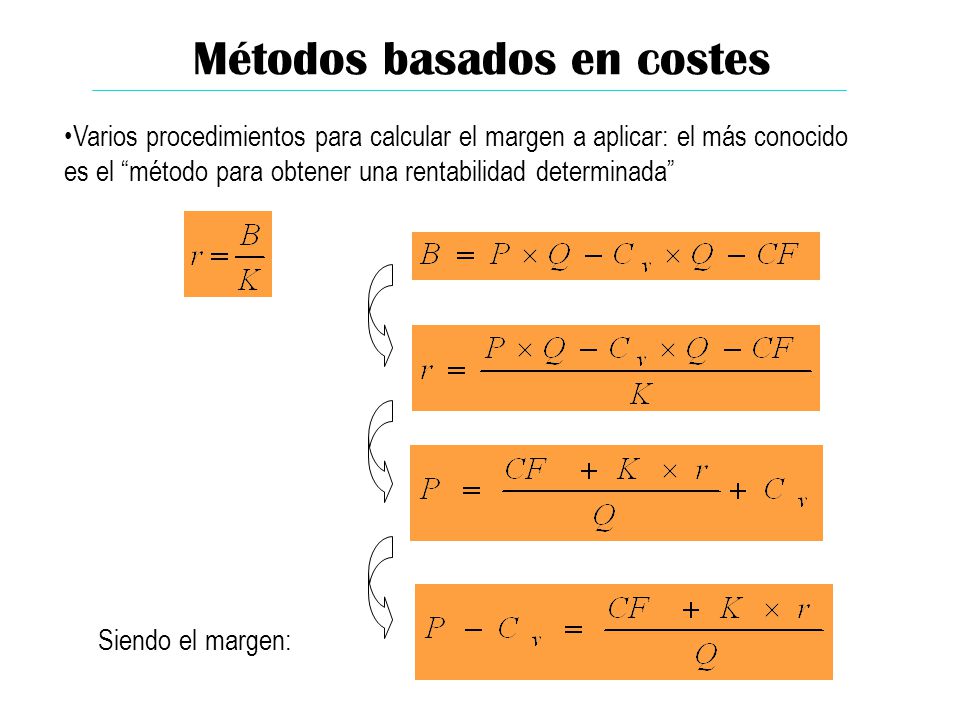 Métodos basados en costes

•Varios procedimientos para calcular el margen a aplicar: el más conocido es el “método para obtener una rentabilidad determinada”

$r = \frac{B}{K}$

$B = P \times Q - C_v \times Q - CF$

$r = \frac{P \times Q - C_v \times Q - CF}{K}$

$P = \frac{CF + K \times r}{Q} + C_v$

Siendo el margen:

$P - C_v = \frac{CF + K \times r}{Q}$